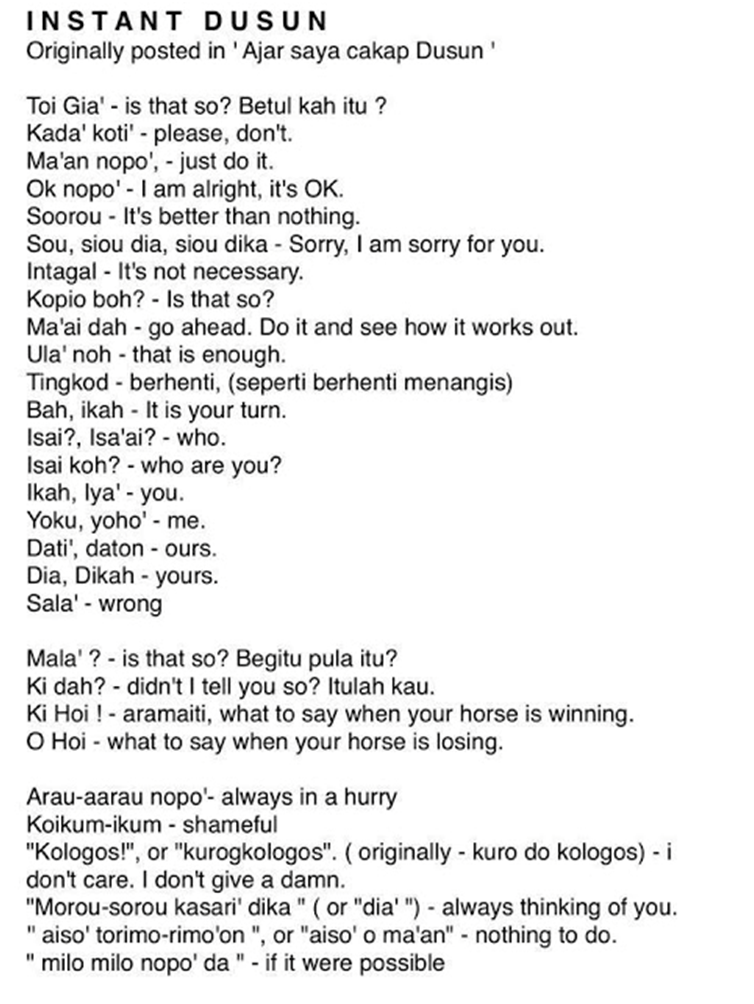 INSTANT DUSUN
Originally posted in ' Ajar saya cakap Dusun '

Toi Gia' - is that so? Betul kah itu ?
Kada' koti' - please, don't.
Ma'an nopo', - just do it.
Ok nopo' - I am alright, it's OK.
Soorou - It's better than nothing.
Sou, siou dia, siou dika - Sorry, I am sorry for you.
Intagal - It's not necessary.
Kopio boh? - Is that so?
Ma'ai dah - go ahead. Do it and see how it works out.
Ula' noh - that is enough.
Tingkod - berhenti, (seperti berhenti menangis)
Bah, ikah - It is your turn.
Isai?, Isa'ai? - who.
Isai koh? - who are you?
Ikah, Iya' - you.
Yoku, yoho' - me.
Dati', daton - ours.
Dia, Dikah - yours.
Sala' - wrong

Mala' ? - is that so? Begitu pula itu?
Ki dah? - didn't I tell you so? Itulah kau.
Ki Hoi ! - aramaiti, what to say when your horse is winning.
O Hoi - what to say when your horse is losing.

Arau-aarau nopo'- always in a hurry
Koikum-ikum - shameful
"Kologos!", or "kurogkologos". ( originally - kuro do kologos) - i don't care. I don't give a damn.
"Morou-sorou kasari' dika " ( or "dia' ") - always thinking of you.
" aiso' torimo-rimo'on ", or "aiso' o ma'an" - nothing to do.
" milo milo nopo' da " - if it were possible